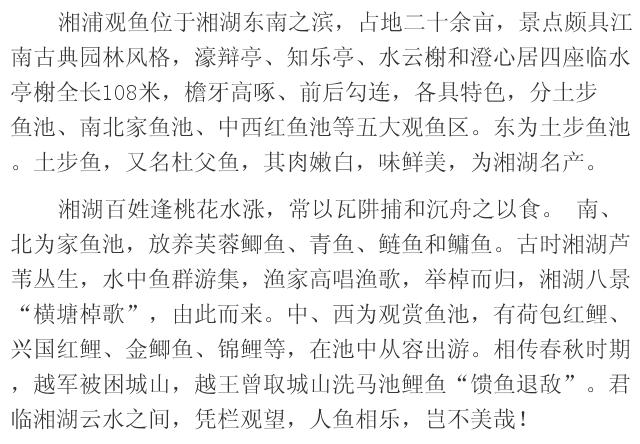 湘浦观鱼位于湘湖东南之滨，占地二十余亩，景点颇具江南古典园林风格，濠辩亭、知乐亭、水云榭和澄心居四座临水亭榭全长108米，檐牙高啄、前后勾连，各具特色，分土步鱼池、南北家鱼池、中西红鱼池等五大观鱼区。东为土步鱼池。土步鱼，又名杜父鱼，其肉嫩白，味鲜美，为湘湖名产。

湘湖百姓逢桃花水涨，常以瓦阱捕和沉舟之以食。 南、北为家鱼池，放养芙蓉鲫鱼、青鱼、鲢鱼和鳙鱼。古时湘湖芦苇丛生，水中鱼群游集，渔家高唱渔歌，举棹而归，湘湖八景“横塘棹歌”，由此而来。中、西为观赏鱼池，有荷包红鲤、兴国红鲤、金鲫鱼、锦鲤等，在池中从容出游。相传春秋时期，越军被困城山，越王曾取城山洗马池鲤鱼“馈鱼退敌”。君临湘湖云水之间，凭栏观望，人鱼相乐，岂不美哉！